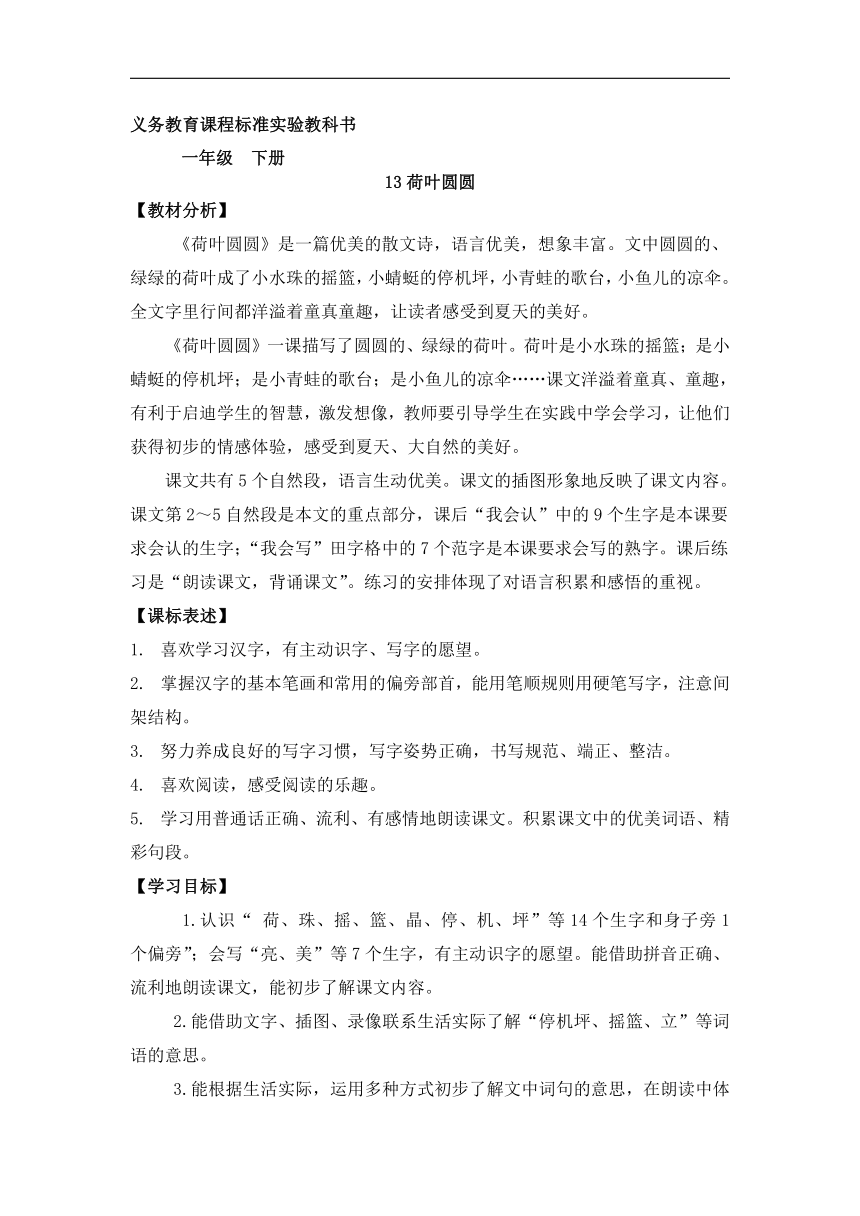 义务教育课程标准实验教科书

一年级　下册

13 荷叶圆圆

【教材分析】

《荷叶圆圆》是一篇优美的散文诗，语言优美，想象丰富。文中圆圆的、绿绿的荷叶成了小水珠的摇篮，小蜻蜓的停机坪，小青蛙的歌台，小鱼儿的凉伞。全文字里行间都洋溢着童真童趣，让读者感受到夏天的美好。

《荷叶圆圆》一课描写了圆圆的、绿绿的荷叶。荷叶是小水珠的摇篮；是小蜻蜓的停机坪；是小青蛙的歌台；是小鱼儿的凉伞……课文洋溢着童真、童趣，有利于启迪学生的智慧，激发想像，教师要引导学生在实践中学会学习，让他们获得初步的情感体验，感受到夏天、大自然的美好。

课文共有 5 个自然段，语言生动优美。课文的插图形象地反映了课文内容。课文第 2～5 自然段是本文的重点部分，课后“我会认”中的 9 个生字是本课要求会认的生字；“我会写”田字格中的 7 个范字是本课要求会写的熟字。课后练习是“朗读课文，背诵课文”。练习的安排体现了对语言积累和感悟的重视。

【课标表述】

1.　喜欢学习汉字，有主动识字、写字的愿望。

2.　掌握汉字的基本笔画和常用的偏旁部首，能用笔顺规则用硬笔写字，注意间架结构。

3.　努力养成良好的写字习惯，写字姿势正确，书写规范、端正、整洁。

4.　喜欢阅读，感受阅读的乐趣。

5.　学习用普通话正确、流利、有感情地朗读课文。积累课文中的优美词语、精彩句段。

【学习目标】

1.认识“ 荷、珠、摇、篮、晶、停、机、坪”等 14 个生字和身子旁 1 个偏旁”；会写“亮、美”等 7 个生字，有主动识字的愿望。能借助拼音正确、流利地朗读课文，能初步了解课文内容。

2.能借助文字、插图、录像联系生活实际了解“停机坪、摇篮、立”等词语的意思。

3.能根据生活实际，运用多种方式初步了解文中词句的意思，在朗读中体